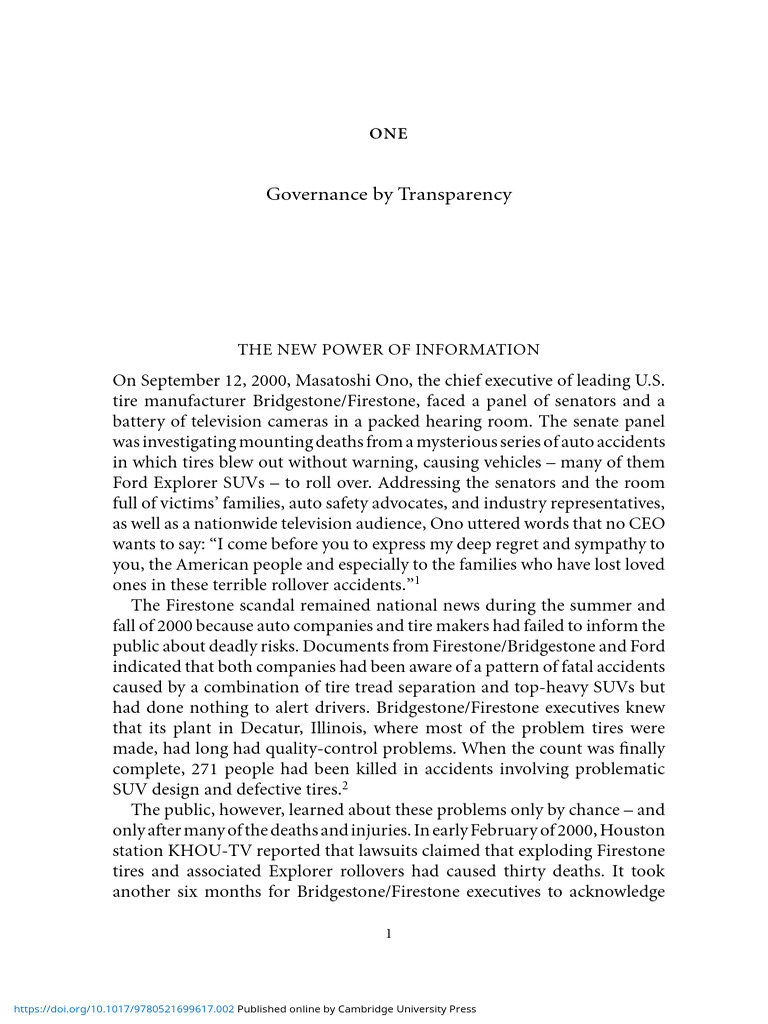 ONE

Governance by Transparency

THE NEW POWER OF INFORMATION

On September 12, 2000, Masatoshi Ono, the chief executive of leading U.S. tire manufacturer Bridgestone/Firestone, faced a panel of senators and a battery of television cameras in a packed hearing room. The senate panel was investigating mounting deaths from a mysterious series of auto accidents in which tires blew out without warning, causing vehicles – many of them Ford Explorer SUVs – to roll over. Addressing the senators and the room full of victims' families, auto safety advocates, and industry representatives, as well as a nationwide television audience, Ono uttered words that no CEO wants to say: "I come before you to express my deep regret and sympathy to you, the American people and especially to the families who have lost loved ones in these terrible rollover accidents."$^1$

The Firestone scandal remained national news during the summer and fall of 2000 because auto companies and tire makers had failed to inform the public about deadly risks. Documents from Firestone/Bridgestone and Ford indicated that both companies had been aware of a pattern of fatal accidents caused by a combination of tire tread separation and top-heavy SUVs but had done nothing to alert drivers. Bridgestone/Firestone executives knew that its plant in Decatur, Illinois, where most of the problem tires were made, had long had quality-control problems. When the count was finally complete, 271 people had been killed in accidents involving problematic SUV design and defective tires.$^2$

The public, however, learned about these problems only by chance – and only after many of the deaths and injuries. In early February of 2000, Houston station KHOU-TV reported that lawsuits claimed that exploding Firestone tires and associated Explorer rollovers had caused thirty deaths. It took another six months for Bridgestone/Firestone executives to acknowledge

1

https://doi.org/10.1017/9780521699617.002 Published online by Cambridge University Press